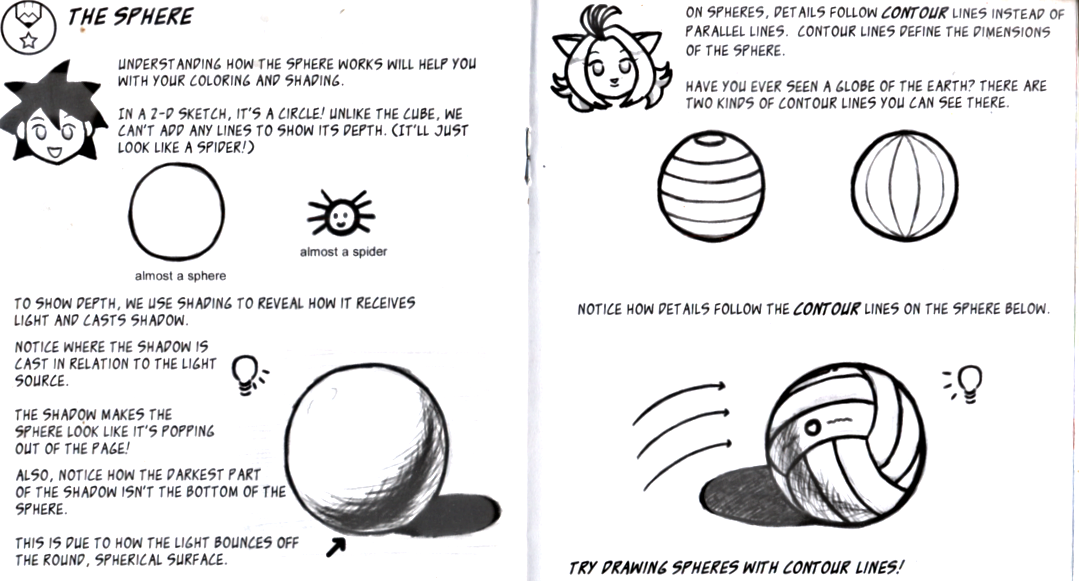 THE SPHERE

UNDERSTANDING HOW THE SPHERE WORKS WILL HELP YOU WITH YOUR COLORING AND SHADING.

IN A 2-D SKETCH, IT'S A CIRCLE! UNLIKE THE CUBE, WE CAN'T ADD ANY LINES TO SHOW ITS DEPTH. (IT'LL JUST LOOK LIKE A SPIDER!)

almost a sphere

almost a spider

TO SHOW DEPTH, WE USE SHADING TO REVEAL HOW IT RECEIVES LIGHT AND CASTS SHADOW.

NOTICE WHERE THE SHADOW IS CAST IN RELATION TO THE LIGHT SOURCE.

THE SHADOW MAKES THE SPHERE LOOK LIKE IT'S POPPING OUT OF THE PAGE!

ALSO, NOTICE HOW THE DARKEST PART OF THE SHADOW ISN'T THE BOTTOM OF THE SPHERE.

THIS IS DUE TO HOW THE LIGHT BOUNCES OFF THE ROUND, SPHERICAL SURFACE.

ON SPHERES, DETAILS FOLLOW CONTOUR LINES INSTEAD OF PARALLEL LINES. CONTOUR LINES DEFINE THE DIMENSIONS OF THE SPHERE.

HAVE YOU EVER SEEN A GLOBE OF THE EARTH? THERE ARE TWO KINDS OF CONTOUR LINES YOU CAN SEE THERE.

NOTICE HOW DETAILS FOLLOW THE CONTOUR LINES ON THE SPHERE BELOW.

TRY DRAWING SPHERES WITH CONTOUR LINES!